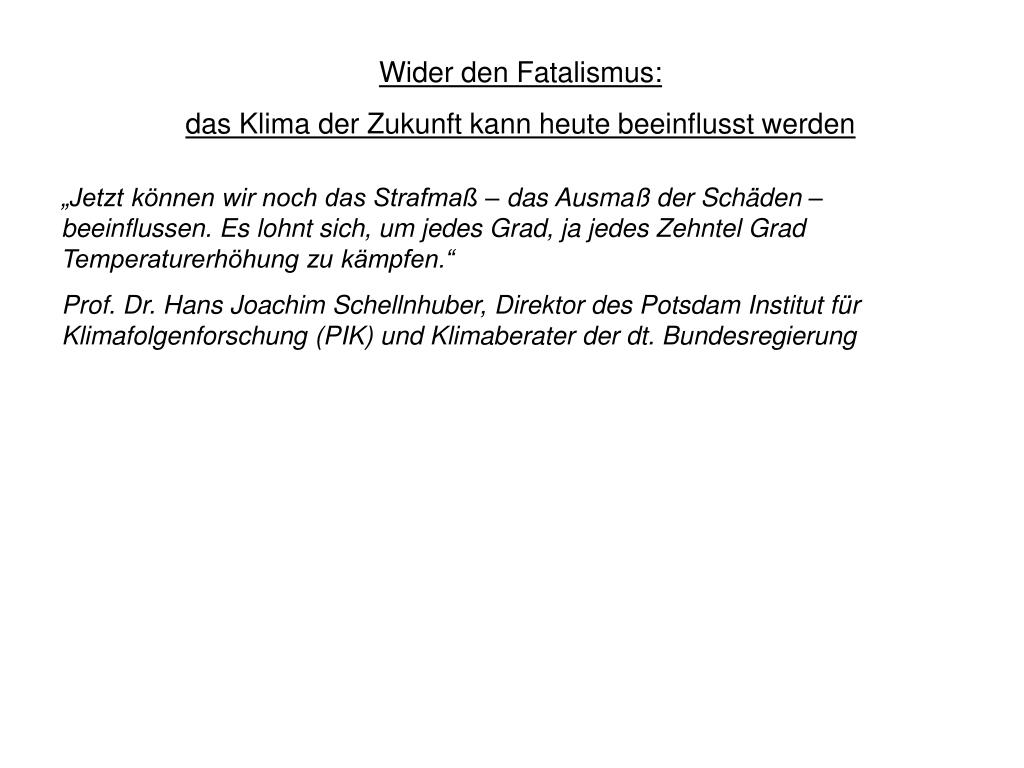 Wider den Fatalismus:

das Klima der Zukunft kann heute beeinflusst werden

„Jetzt können wir noch das Strafmaß – das Ausmaß der Schäden – beeinflussen. Es lohnt sich, um jedes Grad, ja jedes Zehntel Grad Temperaturerhöhung zu kämpfen.“

Prof. Dr. Hans Joachim Schellnhuber, Direktor des Potsdam Institut für Klimafolgenforschung (PIK) und Klimaberater der dt. Bundesregierung